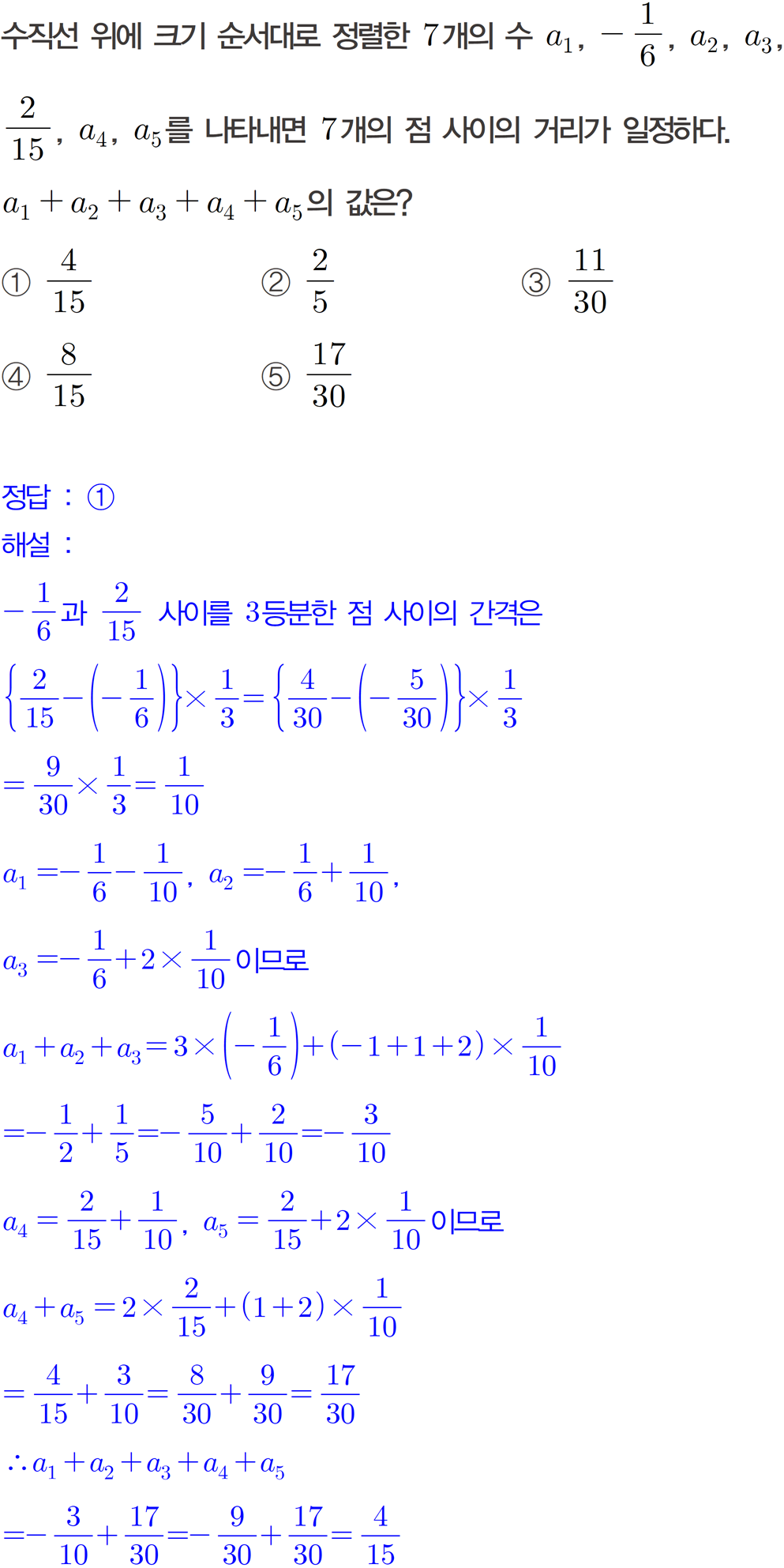 수직선 위에 크기 순서대로 정렬한 7개의 수 $a_1$, $-\frac{1}{6}$, $a_2$, $a_3$, $\frac{2}{15}$, $a_4$, $a_5$를 나타내면 7개의 점 사이의 거리가 일정하다. $a_1+a_2+a_3+a_4+a_5$의 값은?

① $\frac{4}{15}$
② $\frac{2}{5}$
③ $\frac{11}{30}$
④ $\frac{8}{15}$
⑤ $\frac{17}{30}$

정답 : ①
해설 :
$-\frac{1}{6}$과 $\frac{2}{15}$ 사이를 3등분한 점 사이의 간격은
$\left\{\frac{2}{15}-\left(-\frac{1}{6}\right)\right\}\times\frac{1}{3}=\left\{\frac{4}{30}-\left(-\frac{5}{30}\right)\right\}\times\frac{1}{3}$
$=\frac{9}{30}\times\frac{1}{3}=\frac{1}{10}$
$a_1=-\frac{1}{6}-\frac{1}{10}$, $a_2=-\frac{1}{6}+\frac{1}{10}$,
$a_3=-\frac{1}{6}+2\times\frac{1}{10}$이므로
$a_1+a_2+a_3=3\times\left(-\frac{1}{6}\right)+(-1+1+2)\times\frac{1}{10}$
$=-\frac{1}{2}+\frac{1}{5}=-\frac{5}{10}+\frac{2}{10}=-\frac{3}{10}$
$a_4=\frac{2}{15}+\frac{1}{10}$, $a_5=\frac{2}{15}+2\times\frac{1}{10}$이므로
$a_4+a_5=2\times\frac{2}{15}+(1+2)\times\frac{1}{10}$
$=\frac{4}{15}+\frac{3}{10}=\frac{8}{30}+\frac{9}{30}=\frac{17}{30}$
$\therefore a_1+a_2+a_3+a_4+a_5$
$=-\frac{3}{10}+\frac{17}{30}=-\frac{9}{30}+\frac{17}{30}=\frac{4}{15}$